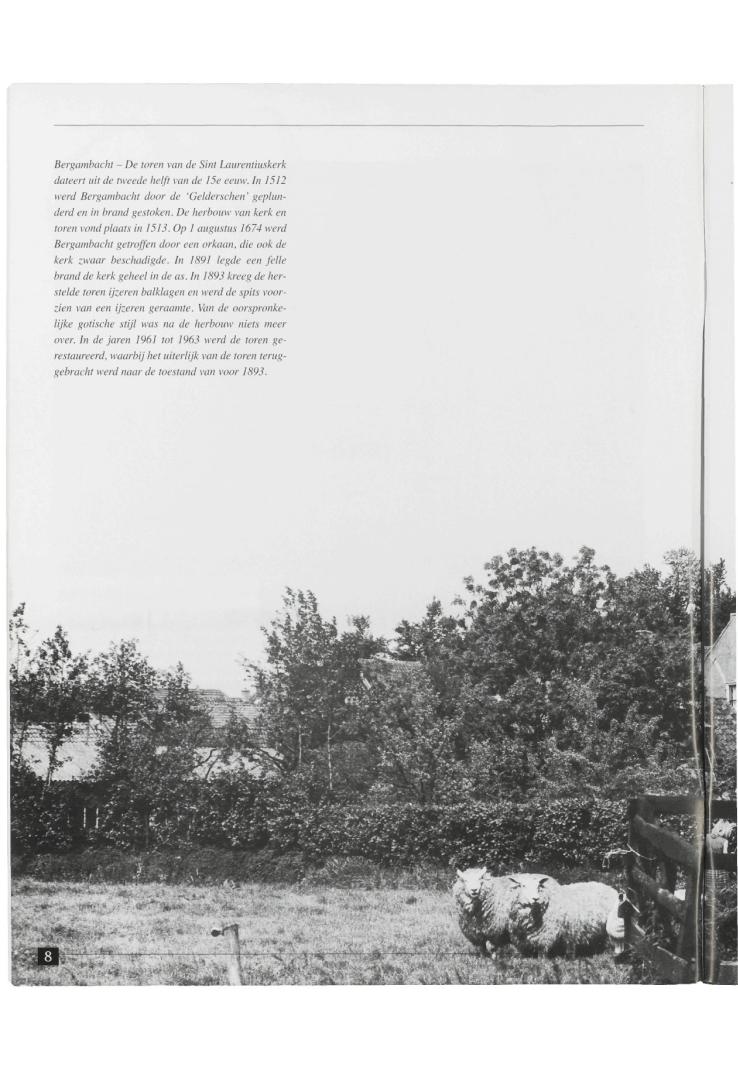 Bergambacht – De toren van de Sint Laurentiuskerk dateert uit de tweede helft van de 15e eeuw. In 1512 werd Bergambacht door de 'Gelderschen' geplunderd en in brand gestoken. De herbouw van kerk en toren vond plaats in 1513. Op 1 augustus 1674 werd Bergambacht getroffen door een orkaan, die ook de kerk zwaar beschadigde. In 1891 legde een felle brand de kerk geheel in de as. In 1893 kreeg de herstelde toren ijzeren balklagen en werd de spits voorzien van een ijzeren geraamte. Van de oorspronkelijke gotische stijl was na de herbouw niets meer over. In de jaren 1961 tot 1963 werd de toren gerestaureerd, waarbij het uiterlijk van de toren teruggebracht werd naar de toestand van voor 1893.

8